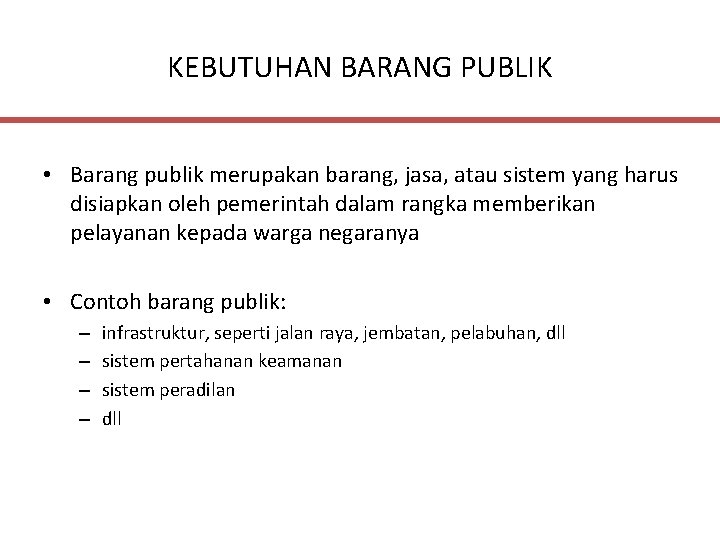 KEBUTUHAN BARANG PUBLIK

• Barang publik merupakan barang, jasa, atau sistem yang harus disiapkan oleh pemerintah dalam rangka memberikan pelayanan kepada warga negaranya

• Contoh barang publik:
– infrastruktur, seperti jalan raya, jembatan, pelabuhan, dll
– sistem pertahanan keamanan
– sistem peradilan
– dll